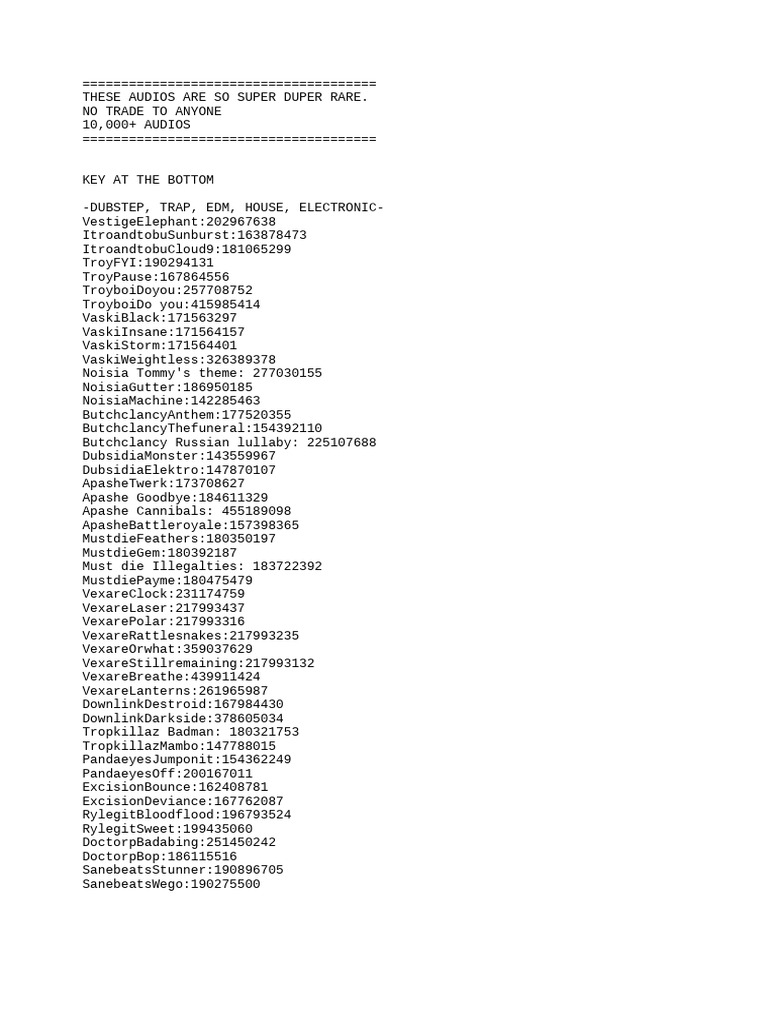 ======================================
THESE AUDIOS ARE SO SUPER DUPER RARE.
NO TRADE TO ANYONE
10,000+ AUDIOS
======================================

KEY AT THE BOTTOM

-DUBSTEP, TRAP, EDM, HOUSE, ELECTRONIC-
VestigeElephant:202967638
ItroandtobuSunburst:163878473
ItroandtobuCloud9:181065299
TroyFYI:190294131
TroyPause:167864556
TroyboiDoyou:257708752
TroyboiDo you:415985414
VaskiBlack:171563297
VaskiInsane:171564157
VaskiStorm:171564401
VaskiWeightless:326389378
Noisia Tommy's theme: 277030155
NoisiaGutter:186950185
NoisiaMachine:142285463
ButchclancyAnthem:177520355
ButchclancyThefuneral:154392110
Butchclancy Russian lullaby: 225107688
DubsidiaMonster:143559967
DubsidiaElektro:147870107
ApasheTwerk:173708627
Apashe Goodbye:184611329
Apashe Cannibals: 455189098
ApasheBattleroyale:157398365
MustdieFeathers:180350197
MustdieGem:180392187
Must die Illegalties: 183722392
MustdiePayme:180475479
VexareClock:231174759
VexareLaser:217993437
VexarePolar:217993316
VexareRattlesnakes:217993235
VexareOrwhat:359037629
VexareStillremaining:217993132
VexareBreathe:439911424
VexareLanterns:261965987
DownlinkDestroid:167984430
DownlinkDarkside:378605034
Tropkillaz Badman: 180321753
TropkillazMambo:147788015
PandaeyesJumponit:154362249
PandaeyesOff:200167011
ExcisionBounce:162408781
ExcisionDeviance:167762087
RylegitBloodflood:196793524
RylegitSweet:199435060
DoctorpBadabing:251450242
DoctorpBop:186115516
SanebeatsStunner:190896705
SanebeatsWego:190275500